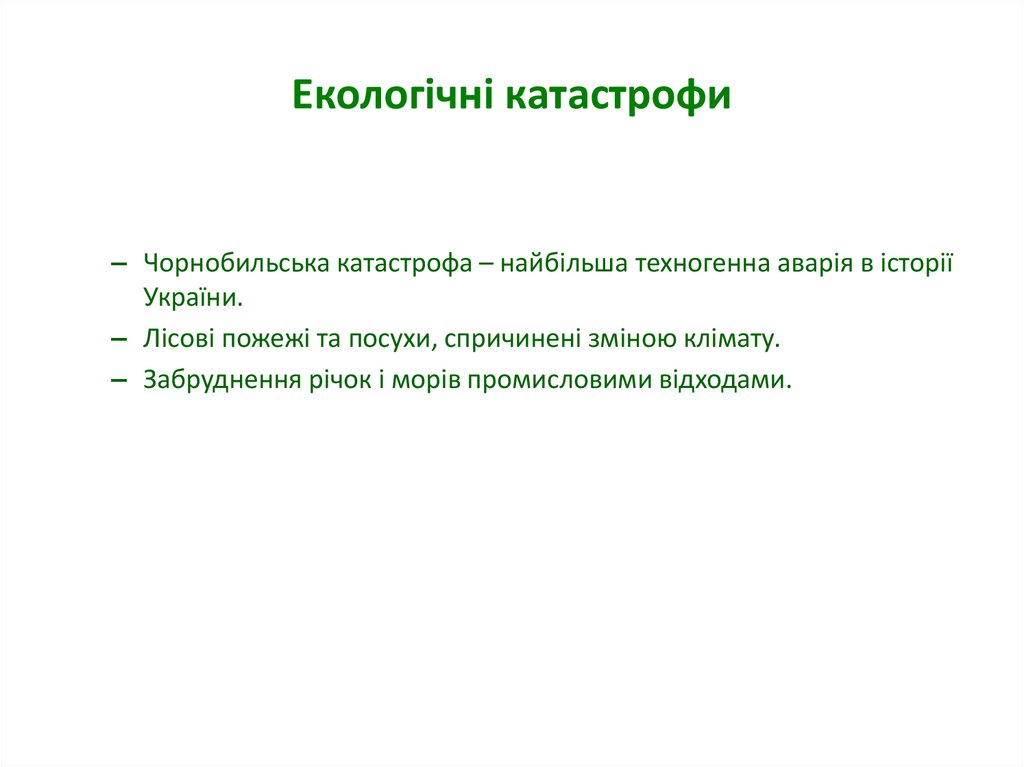 Екологічні катастрофи

– Чорнобильська катастрофа – найбільша техногенна аварія в історії України.

– Лісові пожежі та посухи, спричинені зміною клімату.

– Забруднення річок і морів промисловими відходами.